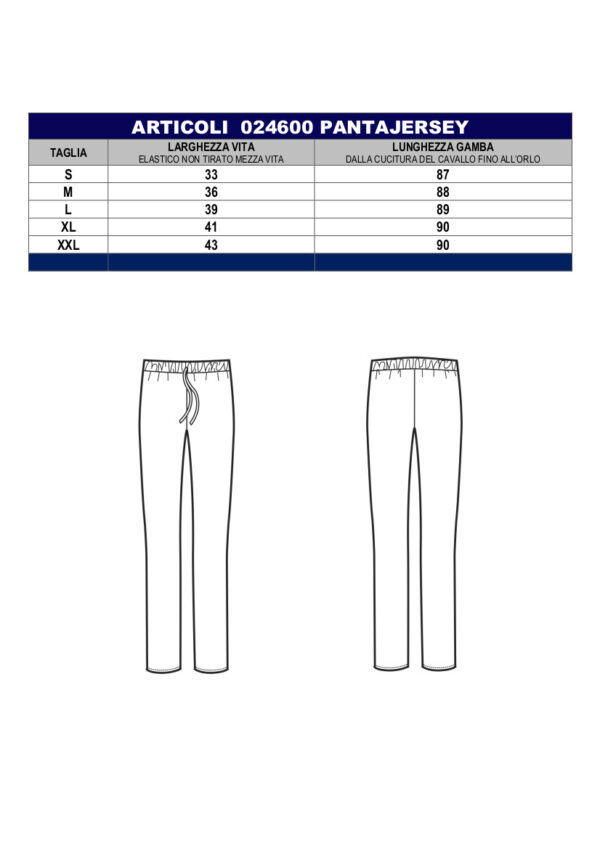 ARTICOLI 024600 PANTAJERSEY

| TAGLIA | LARGHEZZA VITA ELASTICO NON TIRATO MEZZA VITA | LUNGHEZZA GAMBA DALLA CUCITURA DEL CAVALLO FINO ALL'ORLO |
|---|---|---|
| S | 33 | 87 |
| M | 36 | 88 |
| L | 39 | 89 |
| XL | 41 | 90 |
| XXL | 43 | 90 |